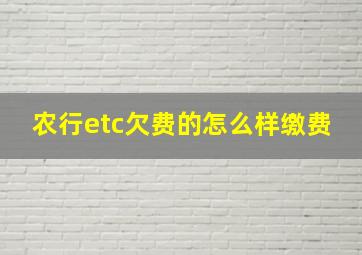 农行etc欠费的怎么样缴费